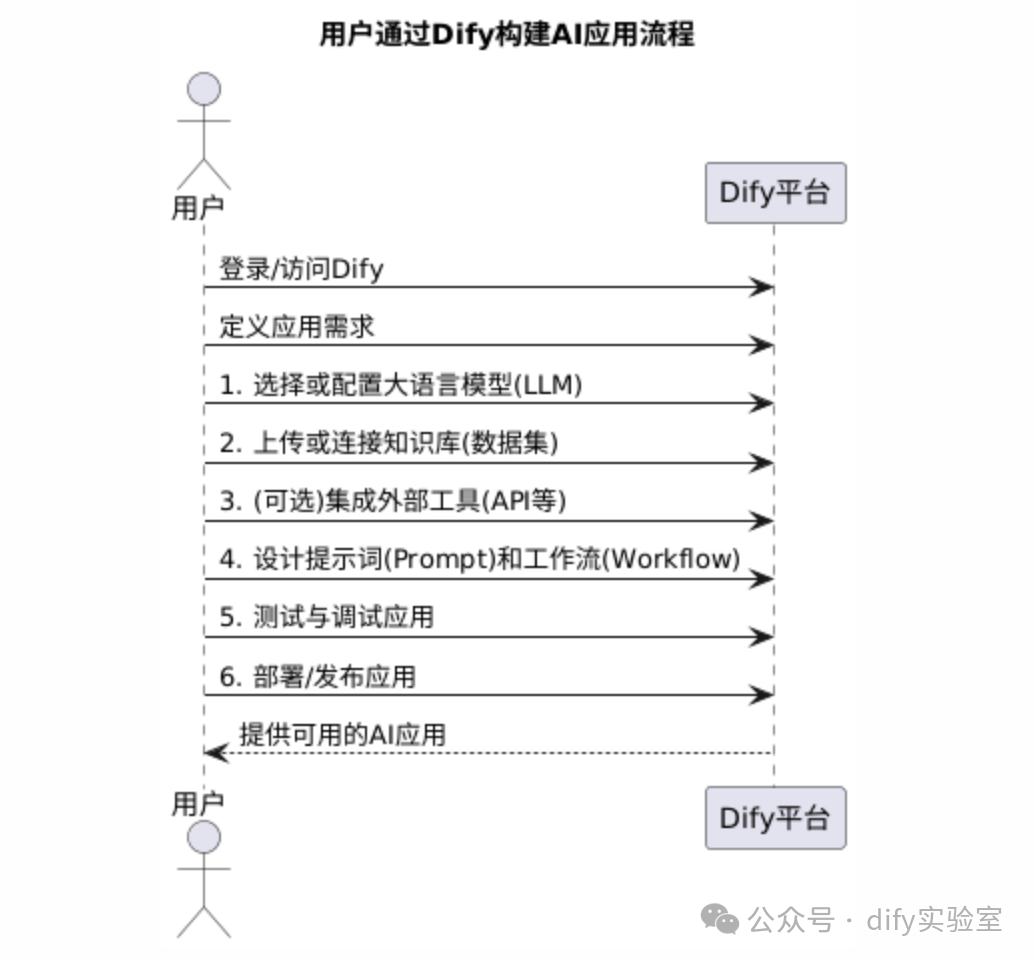 用户通过Dify构建AI应用流程

用户

Dify平台

登录/访问Dify

定义应用需求

1. 选择或配置大语言模型(LLM)

2. 上传或连接知识库(数据集)

3. (可选)集成外部工具(API等)

4. 设计提示词(Prompt)和工作流(Workflow)

5. 测试与调试应用

6. 部署/发布应用

提供可用的AI应用

用户

Dify平台

公众号 · dify实验室